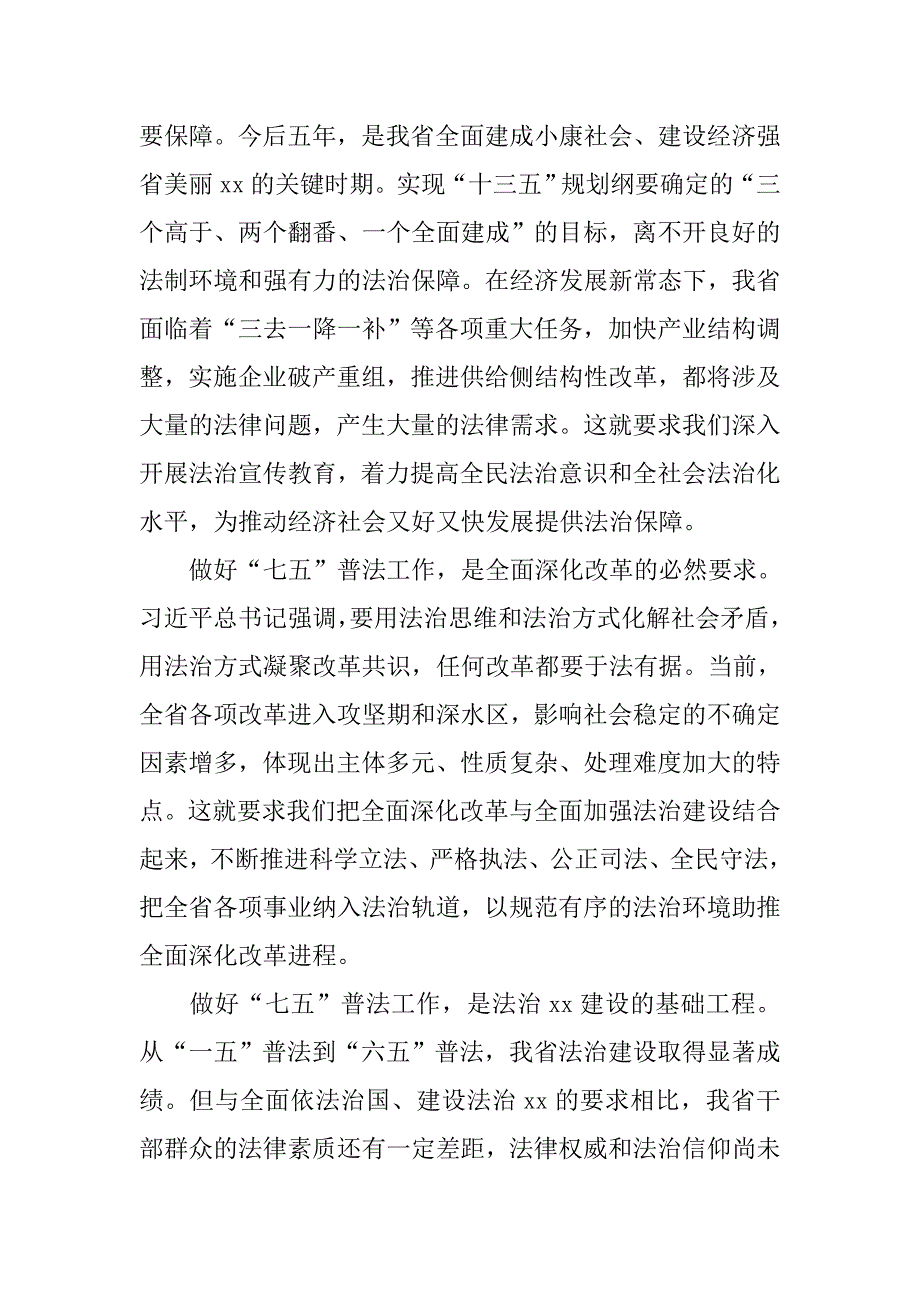 要保障。今后五年，是我省全面建成小康社会、建设经济强省美丽 xx 的关键时期。实现“十三五”规划纲要确定的“三个高于、两个翻番、一个全面建成”的目标，离不开良好的法制环境和强有力的法治保障。在经济发展新常态下，我省面临着“三去一降一补”等各项重大任务，加快产业结构调整，实施企业破产重组，推进供给侧结构性改革，都将涉及大量的法律问题，产生大量的法律需求。这就要求我们深入开展法治宣传教育，着力提高全民法治意识和全社会法治化水平，为推动经济社会又好又快发展提供法治保障。

做好“七五”普法工作，是全面深化改革的必然要求。习近平总书记强调，要用法治思维和法治方式化解社会矛盾，用法治方式凝聚改革共识，任何改革都要于法有据。当前，全省各项改革进入攻坚期和深水区，影响社会稳定的不确定因素增多，体现出主体多元、性质复杂、处理难度加大的特点。这就要求我们把全面深化改革与全面加强法治建设结合起来，不断推进科学立法、严格执法、公正司法、全民守法，把全省各项事业纳入法治轨道，以规范有序的法治环境助推全面深化改革进程。

做好“七五”普法工作，是法治 xx 建设的基础工程。从“一五”普法到“六五”普法，我省法治建设取得显著成绩。但与全面依法治国、建设法治 xx 的要求相比，我省干部群众的法律素质还有一定差距，法律权威和法治信仰尚未